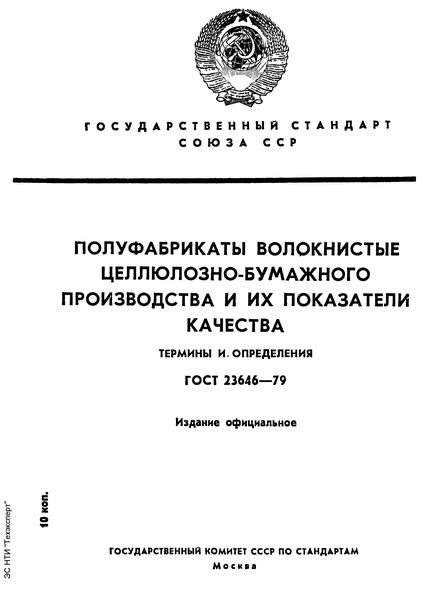 ГОСУДАРСТВЕННЫЙ СТАНДАРТ
СОЮЗА ССР

ПОЛУФАБРИКАТЫ ВОЛОКНИСТЫЕ ЦЕЛЛЮЛОЗНО-БУМАЖНОГО ПРОИЗВОДСТВА И ИХ ПОКАЗАТЕЛИ КАЧЕСТВА

ТЕРМИНЫ И. ОПРЕДЕЛЕНИЯ

ГОСТ 23646—79

Издание официальное

10 коп.

ЗС НТИ "Техэксперт"

ГОСУДАРСТВЕННЫЙ КОМИТЕТ СССР ПО СТАНДАРТАМ
Москва